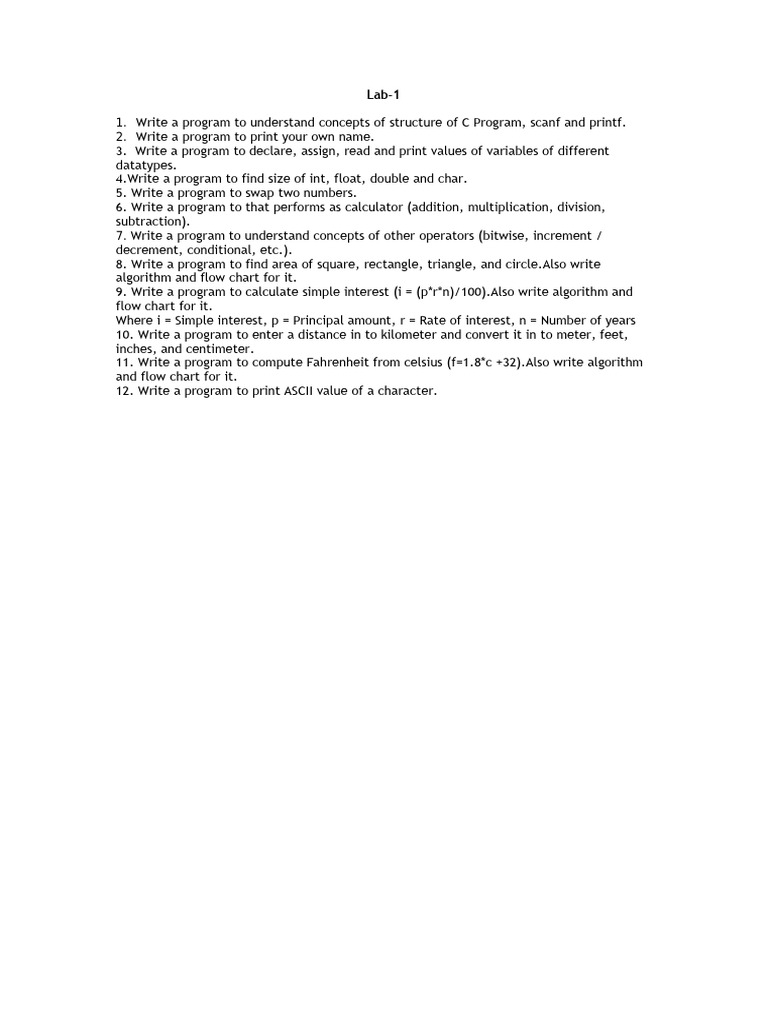 Lab-1

1. Write a program to understand concepts of structure of C Program, scanf and printf.
2. Write a program to print your own name.
3. Write a program to declare, assign, read and print values of variables of different datatypes.
4.Write a program to find size of int, float, double and char.
5. Write a program to swap two numbers.
6. Write a program to that performs as calculator (addition, multiplication, division, subtraction).
7. Write a program to understand concepts of other operators (bitwise, increment / decrement, conditional, etc.).
8. Write a program to find area of square, rectangle, triangle, and circle.Also write algorithm and flow chart for it.
9. Write a program to calculate simple interest (i = (p*r*n)/100).Also write algorithm and flow chart for it.
Where i = Simple interest, p = Principal amount, r = Rate of interest, n = Number of years
10. Write a program to enter a distance in to kilometer and convert it in to meter, feet, inches, and centimeter.
11. Write a program to compute Fahrenheit from celsius (f=1.8*c +32).Also write algorithm and flow chart for it.
12. Write a program to print ASCII value of a character.